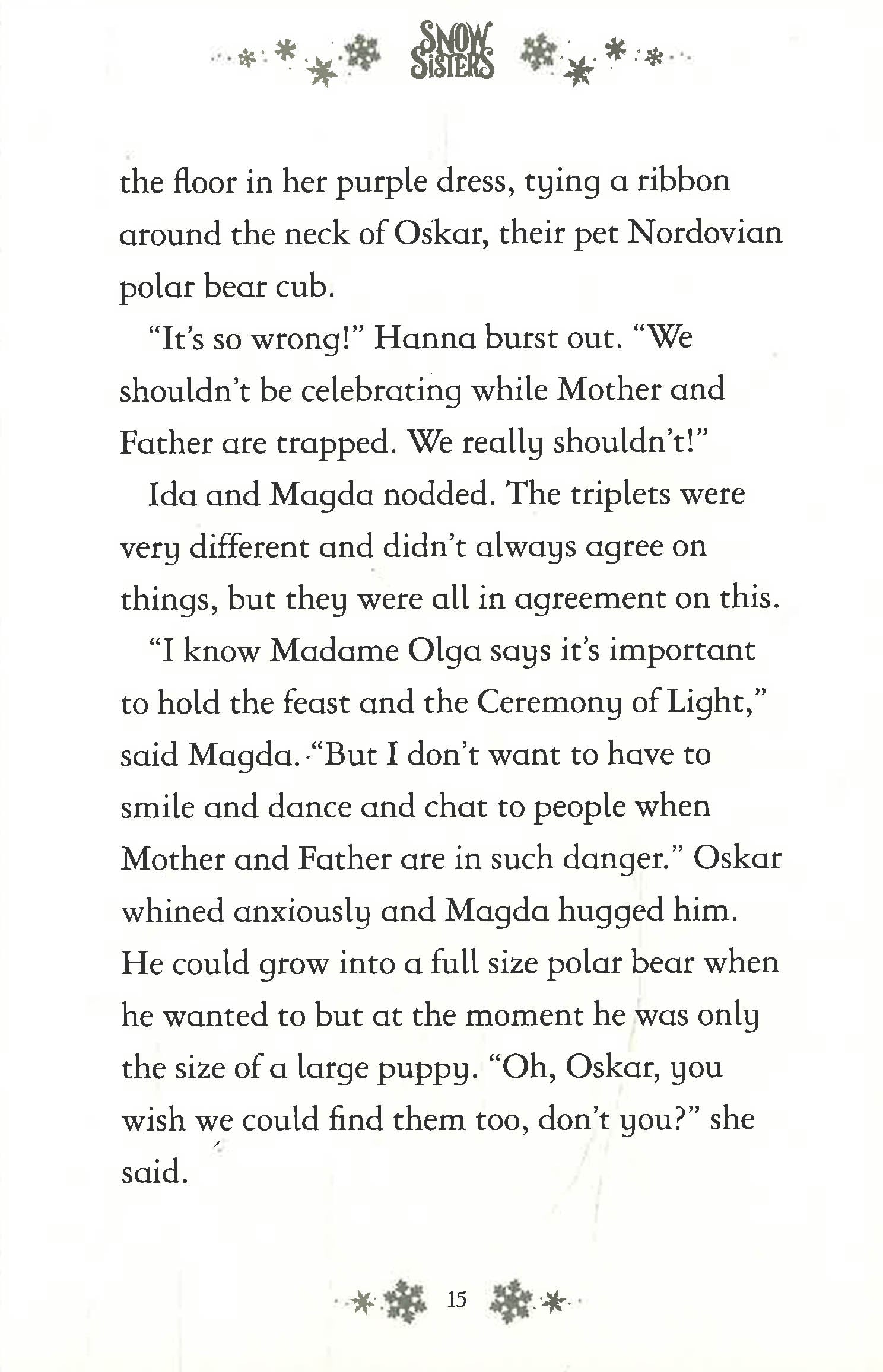 SNOW SISTERS

the floor in her purple dress, tying a ribbon around the neck of Oskar, their pet Nordovian polar bear cub.

"It's so wrong!" Hanna burst out. "We shouldn't be celebrating while Mother and Father are trapped. We really shouldn't!"

Ida and Magda nodded. The triplets were very different and didn't always agree on things, but they were all in agreement on this.

"I know Madame Olga says it's important to hold the feast and the Ceremony of Light," said Magda. "But I don't want to have to smile and dance and chat to people when Mother and Father are in such danger." Oskar whined anxiously and Magda hugged him. He could grow into a full size polar bear when he wanted to but at the moment he was only the size of a large puppy. "Oh, Oskar, you wish we could find them too, don't you?" she said.

15